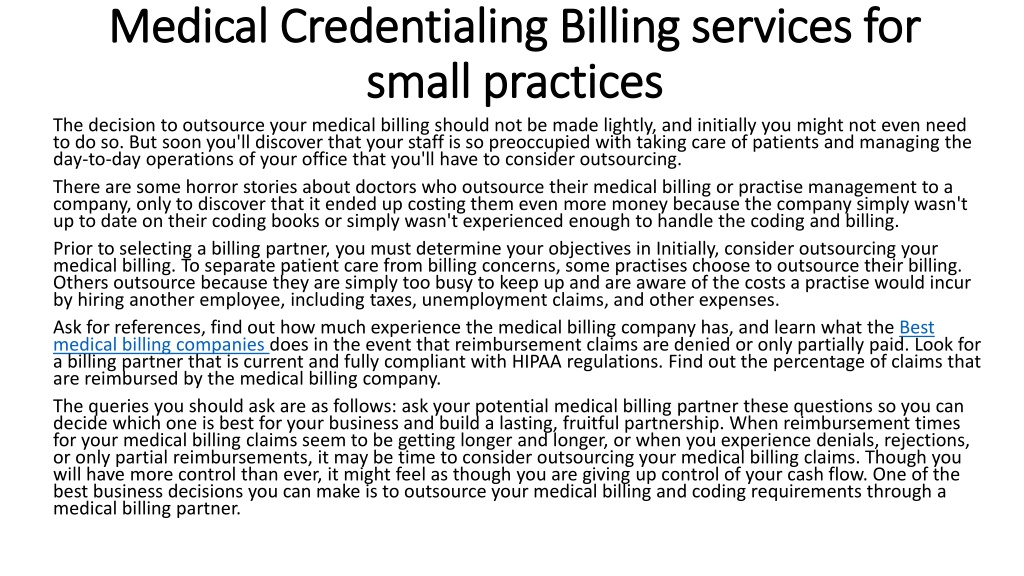 Medical Credentialing Billing services for small practices

The decision to outsource your medical billing should not be made lightly, and initially you might not even need to do so. But soon you'll discover that your staff is so preoccupied with taking care of patients and managing the day-to-day operations of your office that you'll have to consider outsourcing.

There are some horror stories about doctors who outsource their medical billing or practise management to a company, only to discover that it ended up costing them even more money because the company simply wasn't up to date on their coding books or simply wasn't experienced enough to handle the coding and billing.

Prior to selecting a billing partner, you must determine your objectives in Initially, consider outsourcing your medical billing. To separate patient care from billing concerns, some practises choose to outsource their billing. Others outsource because they are simply too busy to keep up and are aware of the costs a practise would incur by hiring another employee, including taxes, unemployment claims, and other expenses.

Ask for references, find out how much experience the medical billing company has, and learn what the Best medical billing companies does in the event that reimbursement claims are denied or only partially paid. Look for a billing partner that is current and fully compliant with HIPAA regulations. Find out the percentage of claims that are reimbursed by the medical billing company.

The queries you should ask are as follows: ask your potential medical billing partner these questions so you can decide which one is best for your business and build a lasting, fruitful partnership. When reimbursement times for your medical billing claims seem to be getting longer and longer, or when you experience denials, rejections, or only partial reimbursements, it may be time to consider outsourcing your medical billing claims. Though you will have more control than ever, it might feel as though you are giving up control of your cash flow. One of the best business decisions you can make is to outsource your medical billing and coding requirements through a medical billing partner.